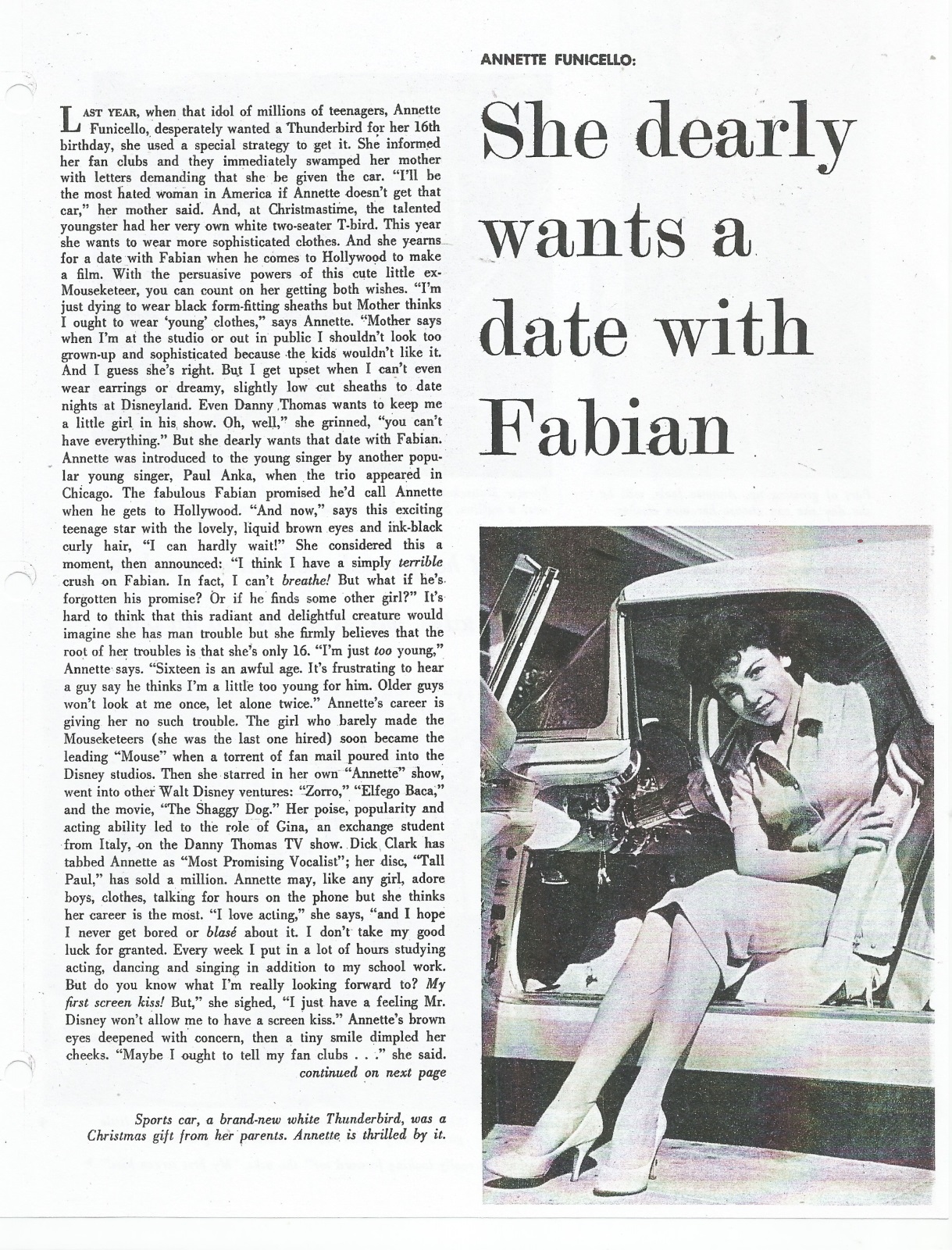 ANNETTE FUNICELLO:

She dearly wants a date with Fabian

LAST YEAR, when that idol of millions of teenagers, Annette Funicello, desperately wanted a Thunderbird for her 16th birthday, she used a special strategy to get it. She informed her fan clubs and they immediately swamped her mother with letters demanding that she be given the car. "I'll be the most hated woman in America if Annette doesn't get that car," her mother said. And, at Christmastime, the talented youngster had her very own white two-seater T-bird. This year she wants to wear more sophisticated clothes. And she yearns for a date with Fabian when he comes to Hollywood to make a film. With the persuasive powers of this cute little ex-Mouseketeer, you can count on her getting both wishes. "I'm just dying to wear black form-fitting sheaths but Mother thinks I ought to wear 'young' clothes," says Annette. "Mother says when I'm at the studio or out in public I shouldn't look too grown-up and sophisticated because the kids wouldn't like it. And I guess she's right. But I get upset when I can't even wear earrings or dreamy, slightly low cut sheaths to date nights at Disneyland. Even Danny Thomas wants to keep me a little girl in his show. Oh, well," she grinned, "you can't have everything." But she dearly wants that date with Fabian. Annette was introduced to the young singer by another popular young singer, Paul Anka, when the trio appeared in Chicago. The fabulous Fabian promised he'd call Annette when he gets to Hollywood. "And now," says this exciting teenage star with the lovely, liquid brown eyes and ink-black curly hair, "I can hardly wait!" She considered this a moment, then announced: "I think I have a simply terrible crush on Fabian. In fact, I can't breathe! But what if he's forgotten his promise? Or if he finds some other girl?" It's hard to think that this radiant and delightful creature would imagine she has man trouble but she firmly believes that the root of her troubles is that she's only 16. "I'm just too young," Annette says. "Sixteen is an awful age. It's frustrating to hear a guy say he thinks I'm a little too young for him. Older guys won't look at me once, let alone twice." Annette's career is giving her no such trouble. The girl who barely made the Mouseketeers (she was the last one hired) soon became the leading "Mouse" when a torrent of fan mail poured into the Disney studios. Then she starred in her own "Annette" show, went into other Walt Disney ventures: "Zorro," "Elfego Baca," and the movie, "The Shaggy Dog." Her poise, popularity and acting ability led to the role of Gina, an exchange student from Italy, on the Danny Thomas TV show. Dick Clark has tabbed Annette as "Most Promising Vocalist"; her disc, "Tall Paul," has sold a million. Annette may, like any girl, adore boys, clothes, talking for hours on the phone but she thinks her career is the most. "I love acting," she says, "and I hope I never get bored or blasé about it. I don't take my good luck for granted. Every week I put in a lot of hours studying acting, dancing and singing in addition to my school work. But do you know what I'm really looking forward to? My first screen kiss! But," she sighed, "I just have a feeling Mr. Disney won't allow me to have a screen kiss." Annette's brown eyes deepened with concern, then a tiny smile dimpled her cheeks. "Maybe I ought to tell my fan clubs . . ." she said.
continued on next page

Sports car, a brand-new white Thunderbird, was a Christmas gift from her parents. Annette is thrilled by it.